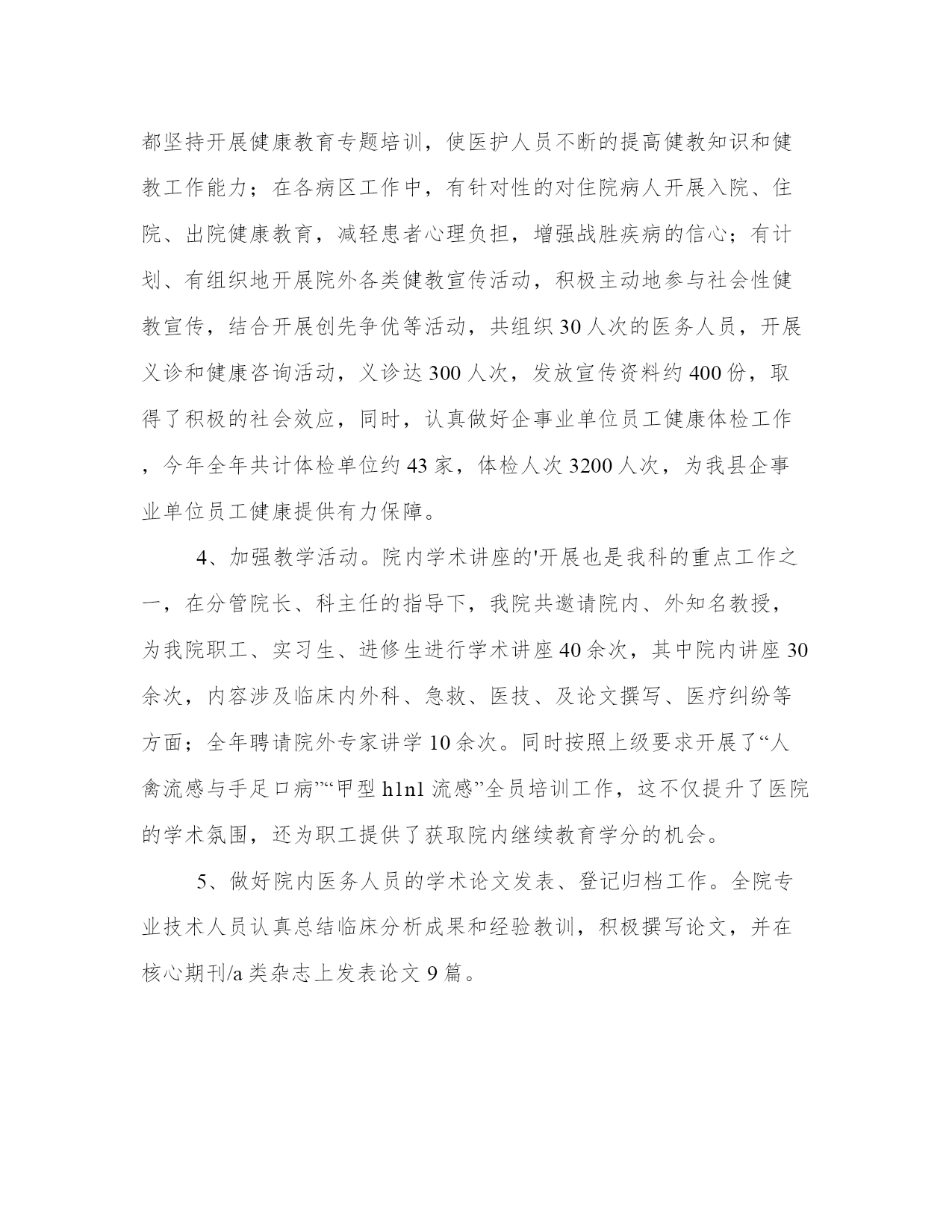 都坚持开展健康教育专题培训，使医护人员不断的提高健教知识和健教工作能力；在各病区工作中，有针对性的对住院病人开展入院、住院、出院健康教育，减轻患者心理负担，增强战胜疾病的信心；有计划、有组织地开展院外各类健教宣传活动，积极主动地参与社会性健教宣传，结合开展创先争优等活动，共组织30人次的医务人员，开展义诊和健康咨询活动，义诊达300人次，发放宣传资料约400份，取得了积极的社会效应，同时，认真做好企事业单位员工健康体检工作，今年全年共计体检单位约43家，体检人次3200人次，为我县企事业单位员工健康提供有力保障。

4、加强教学活动。院内学术讲座的'开展也是我科的重点工作之一，在分管院长、科主任的指导下，我院共邀请院内、外知名教授，为我院职工、实习生、进修生进行学术讲座40余次，其中院内讲座30余次，内容涉及临床内外科、急救、医技、及论文撰写、医疗纠纷等方面；全年聘请院外专家讲学10余次。同时按照上级要求开展了“人禽流感与手足口病”“甲型h1n1流感”全员培训工作，这不仅提升了医院的学术氛围，还为职工提供了获取院内继续教育学分的机会。

5、做好院内医务人员的学术论文发表、登记归档工作。全院专业技术人员认真总结临床分析成果和经验教训，积极撰写论文，并在核心期刊/a类杂志上发表论文9篇。